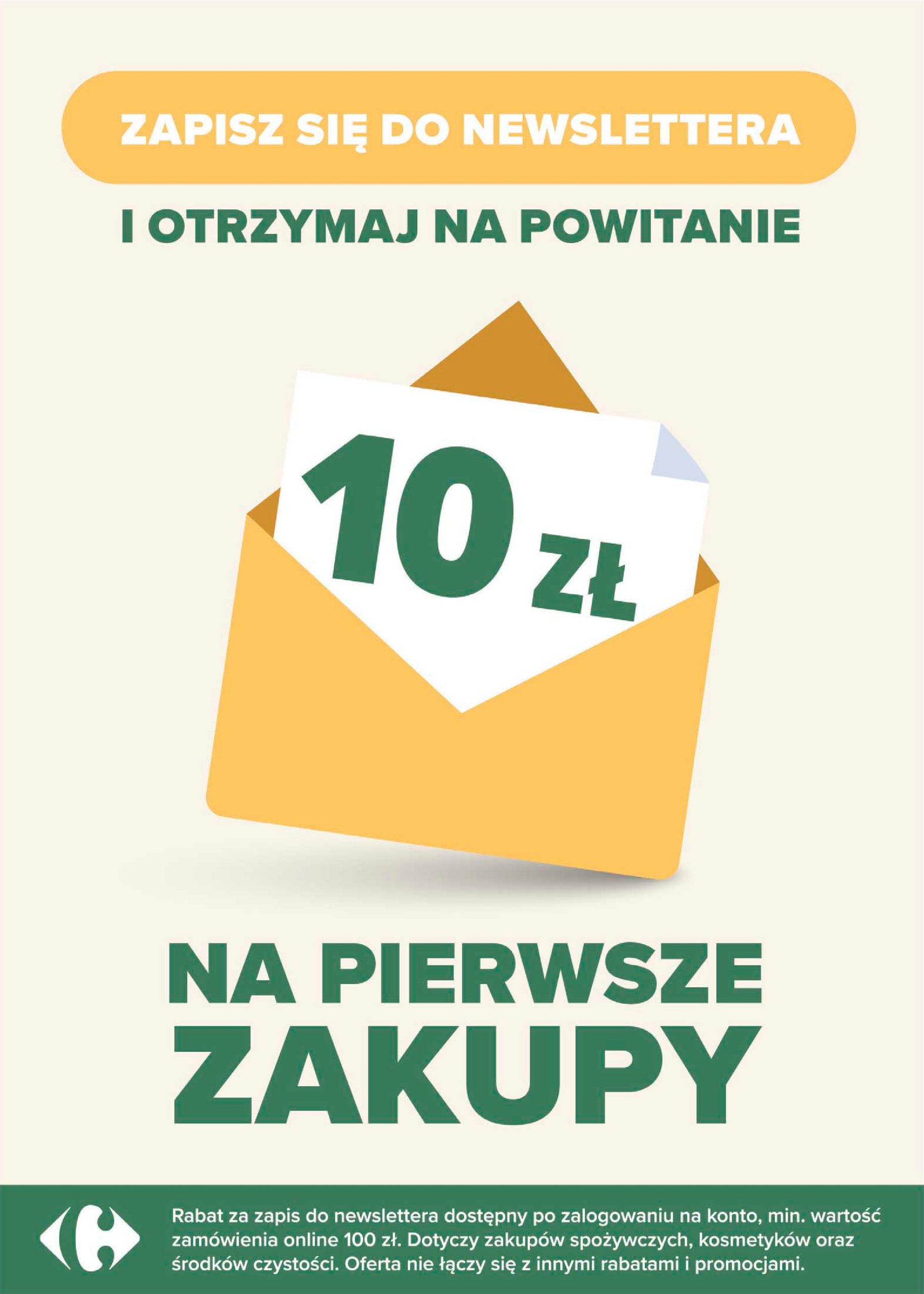 ZAPISZ SIĘ DO NEWSLETTERA

I OTRZYMAJ NA POWITANIE

10 ZŁ

NA PIERWSZE ZAKUPY

Rabat za zapis do newslettera dostępny po zalogowaniu na konto, min. wartość zamówienia online 100 zł. Dotyczy zakupów spożywczych, kosmetyków oraz środków czystości. Oferta nie łączy się z innymi rabatami i promocjami.